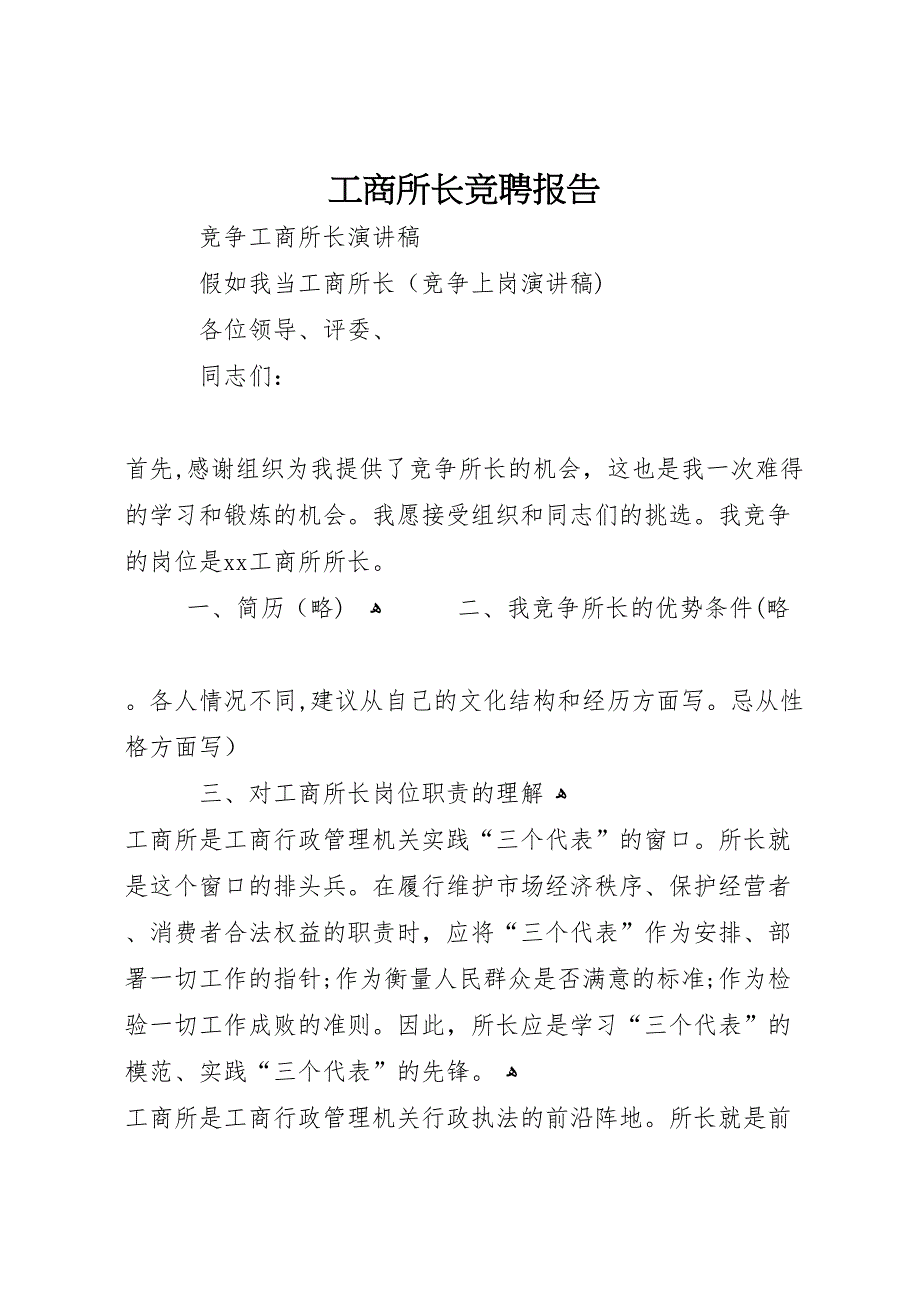 工商所长竞聘报告

竞争工商所长演讲稿

假如我当工商所长（竞争上岗演讲稿)

各位领导、评委、

同志们：

首先,感谢组织为我提供了竞争所长的机会，这也是我一次难得的学习和锻炼的机会。我愿接受组织和同志们的挑选。我竞争的岗位是xx工商所所长。

一、简历（略） 二、我竞争所长的优势条件(略

。各人情况不同,建议从自己的文化结构和经历方面写。忌从性格方面写）

三、对工商所长岗位职责的理解

工商所是工商行政管理机关实践“三个代表”的窗口。所长就是这个窗口的排头兵。在履行维护市场经济秩序、保护经营者、消费者合法权益的职责时，应将“三个代表”作为安排、部署一切工作的指针;作为衡量人民群众是否满意的标准;作为检验一切工作成败的准则。因此，所长应是学习“三个代表”的模范、实践“三个代表”的先锋。

工商所是工商行政管理机关行政执法的前沿阵地。所长就是前